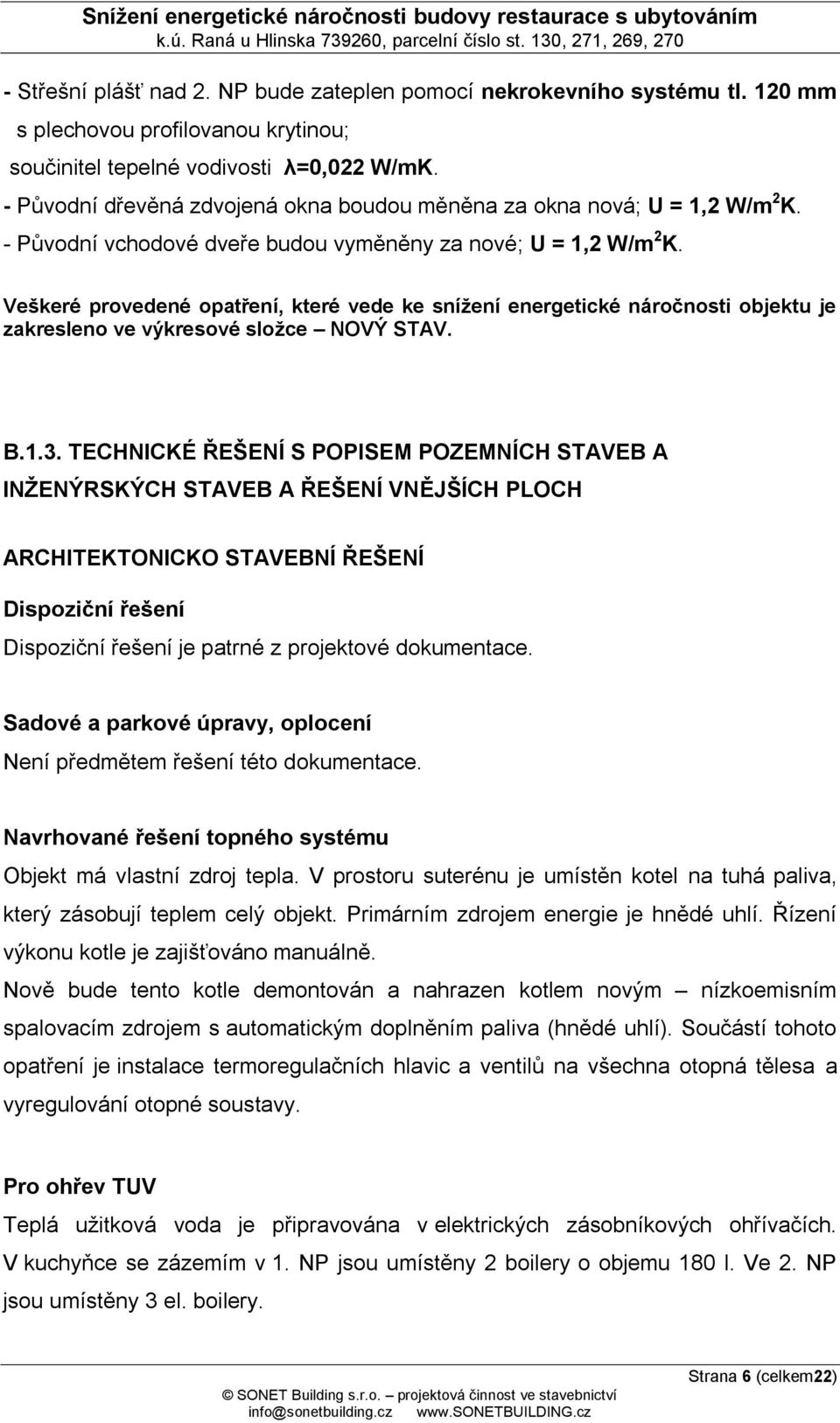 Snížení energetické náročnosti budovy restaurace s ubytováním
k.ú. Raná u Hlinska 739260, parcelní číslo st. 130, 271, 269, 270

- Střešní plášť nad 2. NP bude zateplen pomocí nekrokevního systému tl. 120 mm s plechovou profilovanou krytinou;
součinitel tepelné vodivosti λ=0,022 W/mK.
- Původní dřevěná zdvojená okna boudou měněna za okna nová; U = 1,2 W/m$^2$K.
- Původní vchodové dveře budou vyměněny za nové; U = 1,2 W/m$^2$K.

Veškeré provedené opatření, které vede ke snížení energetické náročnosti objektu je zakresleno ve výkresové složce – NOVÝ STAV.

B.1.3. TECHNICKÉ ŘEŠENÍ S POPISEM POZEMNÍCH STAVEB A INŽENÝRSKÝCH STAVEB A ŘEŠENÍ VNĚJŠÍCH PLOCH

ARCHITEKTONICKO STAVEBNÍ ŘEŠENÍ

Dispoziční řešení

Dispoziční řešení je patrné z projektové dokumentace.

Sadové a parkové úpravy, oplocení

Není předmětem řešení této dokumentace.

Navrhované řešení topného systému

Objekt má vlastní zdroj tepla. V prostoru suterénu je umístěn kotel na tuhá paliva, který zásobují teplem celý objekt. Primárním zdrojem energie je hnědé uhlí. Řízení výkonu kotle je zajišťováno manuálně.

Nově bude tento kotle demontován a nahrazen kotlem novým – nízkoemisním spalovacím zdrojem s automatickým doplněním paliva (hnědé uhlí). Součástí tohoto opatření je instalace termoregulačních hlavic a ventilů na všechna otopná tělesa a vyregulování otopné soustavy.

Pro ohřev TUV

Teplá užitková voda je připravována v elektrických zásobníkových ohřívačích. V kuchyňce se zázemím v 1. NP jsou umístěny 2 boilery o objemu 180 l. Ve 2. NP jsou umístěny 3 el. boilery.

Strana 6 (celkem22)

© SONET Building s.r.o. – projektová činnost ve stavebnictví
info@sonetbuilding.cz www.SONETBUILDING.cz